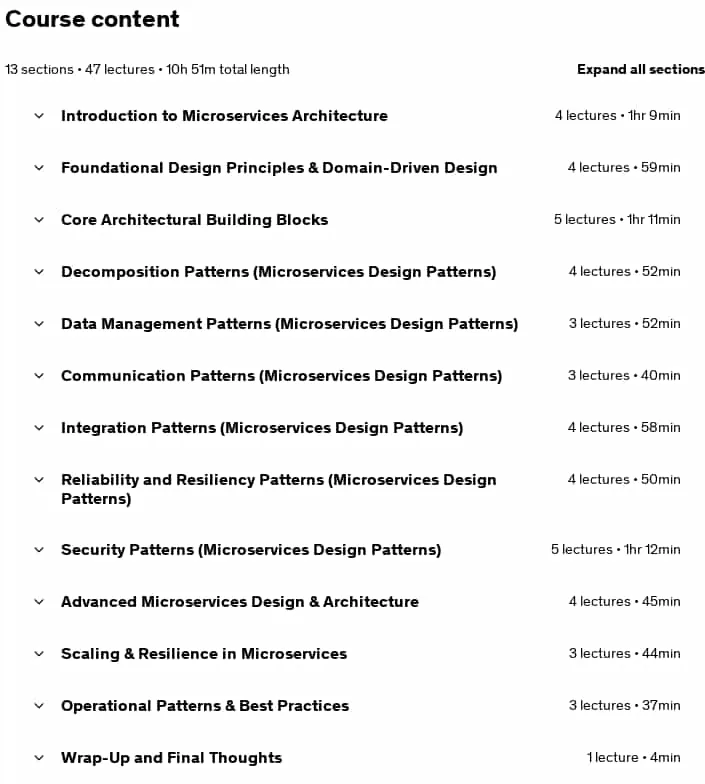 Course content

13 sections • 47 lectures • 10h 51m total length

Expand all sections

Introduction to Microservices Architecture 4 lectures • 1hr 9min

Foundational Design Principles & Domain-Driven Design 4 lectures • 59min

Core Architectural Building Blocks 5 lectures • 1hr 11min

Decomposition Patterns (Microservices Design Patterns) 4 lectures • 52min

Data Management Patterns (Microservices Design Patterns) 3 lectures • 52min

Communication Patterns (Microservices Design Patterns) 3 lectures • 40min

Integration Patterns (Microservices Design Patterns) 4 lectures • 58min

Reliability and Resiliency Patterns (Microservices Design Patterns) 4 lectures • 50min

Security Patterns (Microservices Design Patterns) 5 lectures • 1hr 12min

Advanced Microservices Design & Architecture 4 lectures • 45min

Scaling & Resilience in Microservices 3 lectures • 44min

Operational Patterns & Best Practices 3 lectures • 37min

Wrap-Up and Final Thoughts 1 lecture • 4min